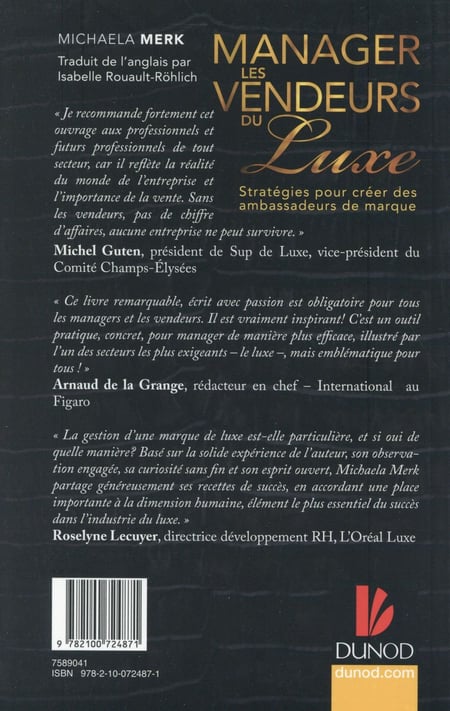 MICHAELA MERK
Traduit de l'anglais par Isabelle Rouault-Röhlich

MANAGER LES VENDEURS DU Luxe

Stratégies pour créer des ambassadeurs de marque

« Je recommande fortement cet ouvrage aux professionnels et futurs professionnels de tout secteur, car il reflète la réalité du monde de l'entreprise et l'importance de la vente. Sans les vendeurs, pas de chiffre d'affaires, aucune entreprise ne peut survivre. »
Michel Guten, président de Sup de Luxe, vice-président du Comité Champs-Élysées

« Ce livre remarquable, écrit avec passion est obligatoire pour tous les managers et les vendeurs. Il est vraiment inspirant! C'est un outil pratique, concret, pour manager de manière plus efficace, illustré par l'un des secteurs les plus exigeants – le luxe –, mais emblématique pour tous ! »
Arnaud de la Grange, rédacteur en chef – International au Figaro

« La gestion d'une marque de luxe est-elle particulière, et si oui de quelle manière? Basé sur la solide expérience de l'auteur, son observation engagée, sa curiosité sans fin et son esprit ouvert, Michaela Merk partage généreusement ses recettes de succès, en accordant une place importante à la dimension humaine, élément le plus essentiel du succès dans l'industrie du luxe. »
Roselyne Lecuyer, directrice développement RH, L'Oréal Luxe

9 782100 724871

7589041
ISBN 978-2-10-072487-1

DUNOD
dunod.com